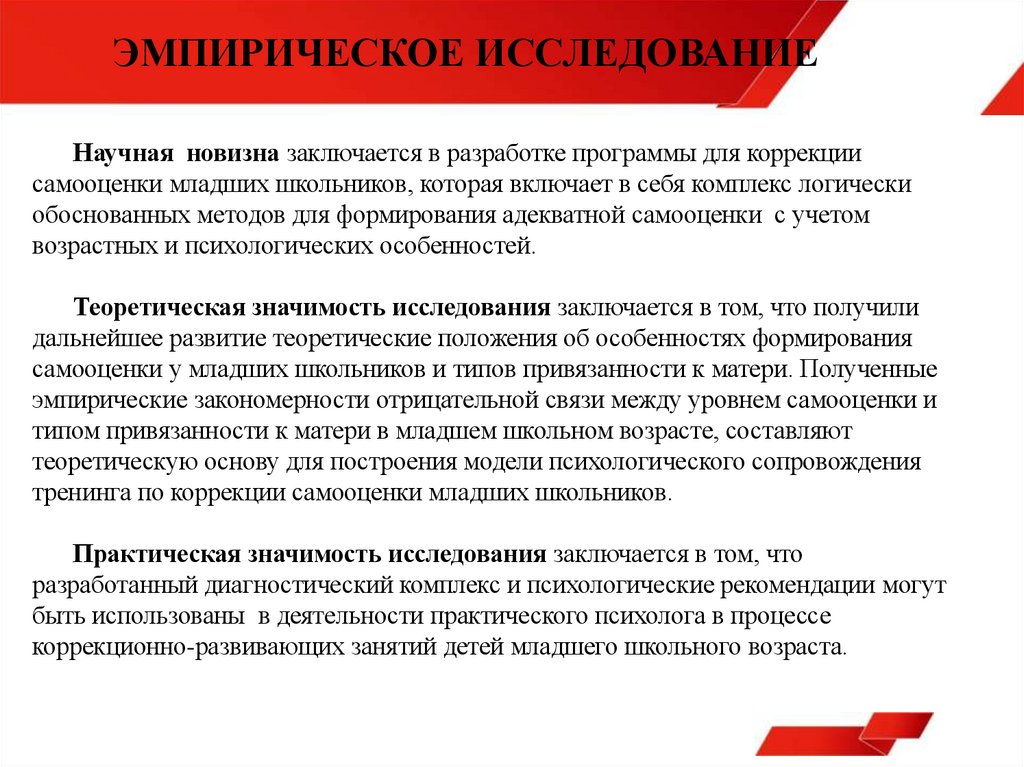 ЭМПИРИЧЕСКОЕ ИССЛЕДОВАНИЕ

Научная новизна заключается в разработке программы для коррекции самооценки младших школьников, которая включает в себя комплекс логически обоснованных методов для формирования адекватной самооценки с учетом возрастных и психологических особенностей.

Теоретическая значимость исследования заключается в том, что получили дальнейшее развитие теоретические положения об особенностях формирования самооценки у младших школьников и типов привязанности к матери. Полученные эмпирические закономерности отрицательной связи между уровнем самооценки и типом привязанности к матери в младшем школьном возрасте, составляют теоретическую основу для построения модели психологического сопровождения тренинга по коррекции самооценки младших школьников.

Практическая значимость исследования заключается в том, что разработанный диагностический комплекс и психологические рекомендации могут быть использованы в деятельности практического психолога в процессе коррекционно-развивающих занятий детей младшего школьного возраста.